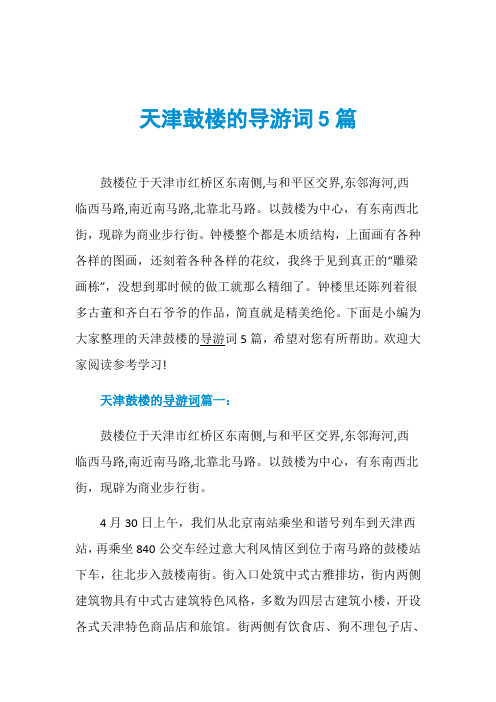 天津鼓楼的导游词 5 篇

鼓楼位于天津市红桥区东南侧,与和平区交界,东邻海河,西临西马路,南近南马路,北靠北马路。以鼓楼为中心，有东南西北街，现辟为商业步行街。钟楼整个都是木质结构，上面画有各种各样的图画，还刻着各种各样的花纹，我终于见到真正的“雕梁画栋”，没想到那时候的做工就那么精细了。钟楼里还陈列着很多古董和齐白石爷爷的作品，简直就是精美绝伦。下面是小编为大家整理的天津鼓楼的导游词 5 篇，希望对您有所帮助。欢迎大家阅读参考学习!

天津鼓楼的导游词篇一：

鼓楼位于天津市红桥区东南侧,与和平区交界,东邻海河,西临西马路,南近南马路,北靠北马路。以鼓楼为中心，有东南西北街，现辟为商业步行街。

4 月 30 日上午，我们从北京南站乘坐和谐号列车到天津西站，再乘坐 840 公交车经过意大利风情区到位于南马路的鼓楼站下车，往北步入鼓楼南街。街入口处筑中式古雅排坊，街内两侧建筑物具有中式古建筑特色风格，多数为四层古建筑小楼，开设各式天津特色商品店和旅馆。街两侧有饮食店、狗不理包子店、